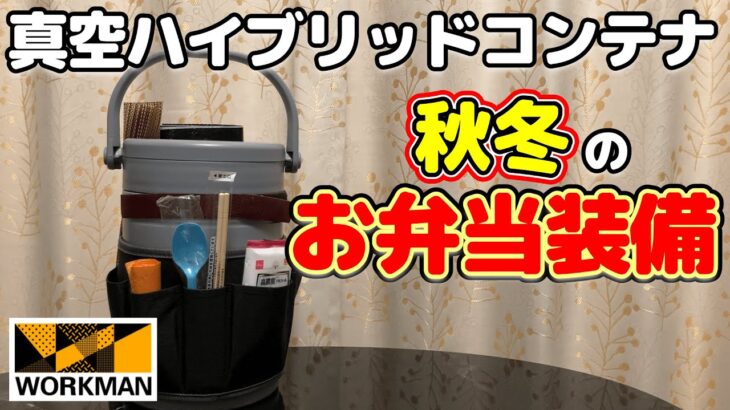 真空ハイブリッドコンテナ

秋冬の

お弁当装備

WORKMAN